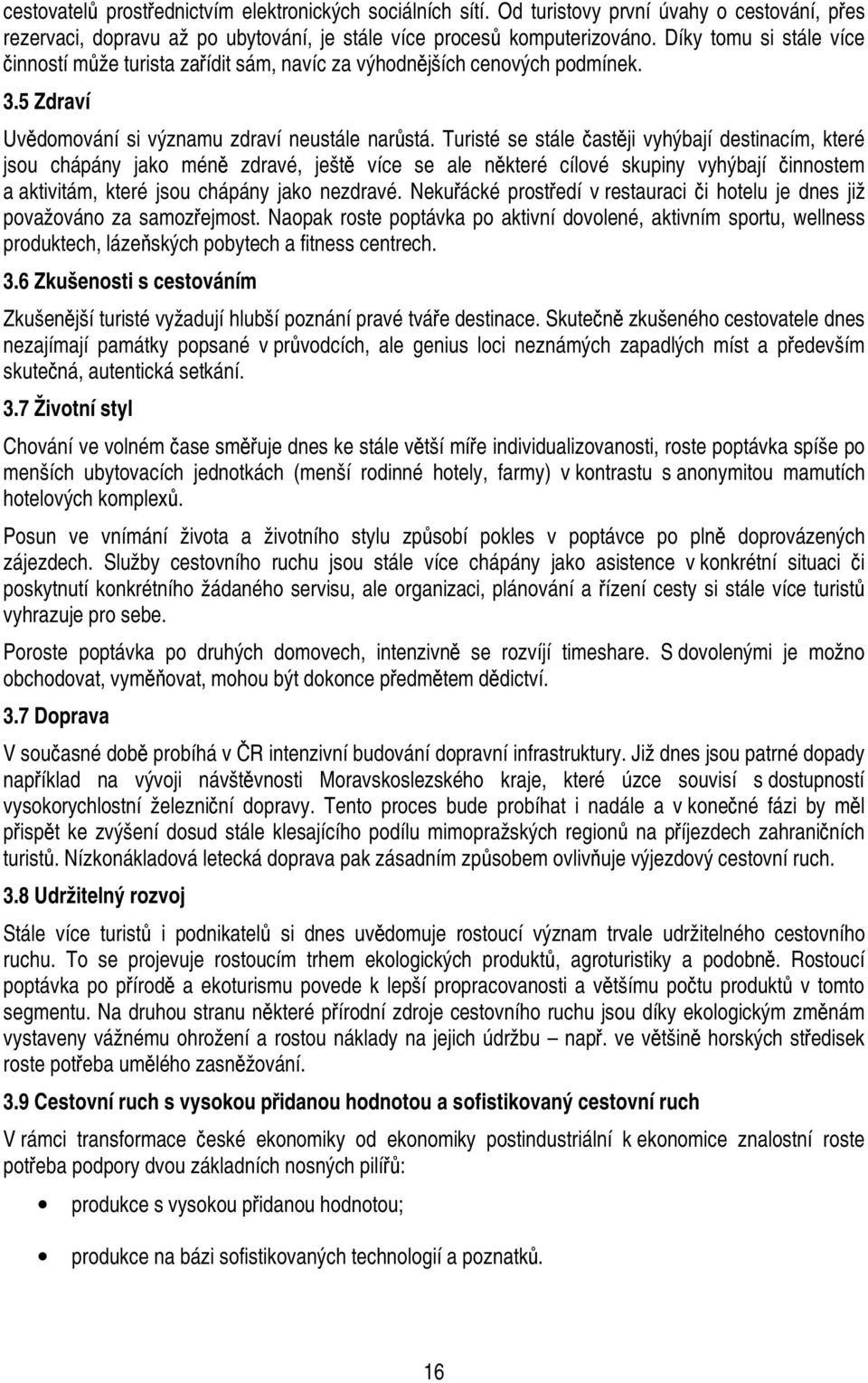 cestovatelů prostřednictvím elektronických sociálních sítí. Od turistovy první úvahy o cestování, přes rezervaci, dopravu až po ubytování, je stále více procesů komputerizováno. Díky tomu si stále více činností může turista zařídit sám, navíc za výhodnějších cenových podmínek.

3.5 Zdraví

Uvědomování si významu zdraví neustále narůstá. Turisté se stále častěji vyhýbají destinacím, které jsou chápány jako méně zdravé, ještě více se ale některé cílové skupiny vyhýbají činnostem a aktivitám, které jsou chápány jako nezdravé. Nekuřácké prostředí v restauraci či hotelu je dnes již považováno za samozřejmost. Naopak roste poptávka po aktivní dovolené, aktivním sportu, wellness produktech, lázeňských pobytech a fitness centrech.

3.6 Zkušenosti s cestováním

Zkušenější turisté vyžadují hlubší poznání pravé tváře destinace. Skutečně zkušeného cestovatele dnes nezajímají památky popsané v průvodcích, ale genius loci neznámých zapadlých míst a především skutečná, autentická setkání.

3.7 Životní styl

Chování ve volném čase směřuje dnes ke stále větší míře individualizovanosti, roste poptávka spíše po menších ubytovacích jednotkách (menší rodinné hotely, farmy) v kontrastu s anonymitou mamutích hotelových komplexů.

Posun ve vnímání života a životního stylu způsobí pokles v poptávce po plně doprovázených zájezdech. Služby cestovního ruchu jsou stále více chápány jako asistence v konkrétní situaci či poskytnutí konkrétního žádaného servisu, ale organizaci, plánování a řízení cesty si stále více turistů vyhrazuje pro sebe.

Poroste poptávka po druhých domovech, intenzivně se rozvíjí timeshare. S dovolenými je možno obchodovat, vyměňovat, mohou být dokonce předmětem dědictví.

3.7 Doprava

V současné době probíhá v ČR intenzivní budování dopravní infrastruktury. Již dnes jsou patrné dopady například na vývoji návštěvnosti Moravskoslezského kraje, které úzce souvisí s dostupností vysokorychlostní železniční dopravy. Tento proces bude probíhat i nadále a v konečné fázi by měl přispět ke zvýšení dosud stále klesajícího podílu mimopražských regionů na příjezdech zahraničních turistů. Nízkonákladová letecká doprava pak zásadním způsobem ovlivňuje výjezdový cestovní ruch.

3.8 Udržitelný rozvoj

Stále více turistů i podnikatelů si dnes uvědomuje rostoucí význam trvale udržitelného cestovního ruchu. To se projevuje rostoucím trhem ekologických produktů, agroturistiky a podobně. Rostoucí poptávka po přírodě a ekoturismu povede k lepší propracovanosti a většímu počtu produktů v tomto segmentu. Na druhou stranu některé přírodní zdroje cestovního ruchu jsou díky ekologickým změnám vystaveny vážnému ohrožení a rostou náklady na jejich údržbu – např. ve většině horských středisek roste potřeba umělého zasněžování.

3.9 Cestovní ruch s vysokou přidanou hodnotou a sofistikovaný cestovní ruch

V rámci transformace české ekonomiky od ekonomiky postindustriální k ekonomice znalostní roste potřeba podpory dvou základních nosných pilířů:

• produkce s vysokou přidanou hodnotou;

• produkce na bázi sofistikovaných technologií a poznatků.

16